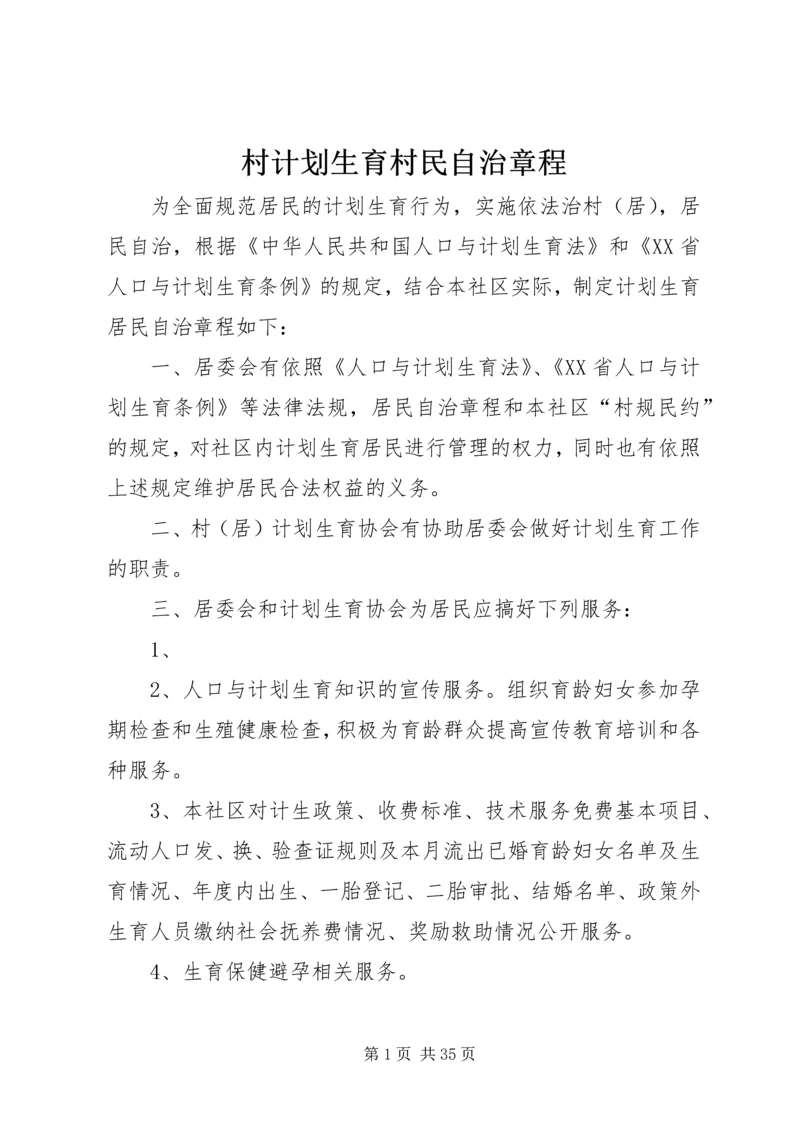 村计划生育村民自治章程

为全面规范居民的计划生育行为，实施依法治村（居），居民自治，根据《中华人民共和国人口与计划生育法》和《XX省人口与计划生育条例》的规定，结合本社区实际，制定计划生育居民自治章程如下：

一、居委会有依照《人口与计划生育法》、《XX省人口与计划生育条例》等法律法规，居民自治章程和本社区“村规民约”的规定，对社区内计划生育居民进行管理的权力，同时也有依照上述规定维护居民合法权益的义务。

二、村（居）计划生育协会有协助居委会做好计划生育工作的职责。

三、居委会和计划生育协会为居民应搞好下列服务：

1、

2、人口与计划生育知识的宣传服务。组织育龄妇女参加孕期检查和生殖健康检查，积极为育龄群众提高宣传教育培训和各种服务。

3、本社区对计生政策、收费标准、技术服务免费基本项目、流动人口发、换、验查证规则及本月流出已婚育龄妇女名单及生育情况、年度内出生、一胎登记、二胎审批、结婚名单、政策外生育人员缴纳社会抚养费情况、奖励救助情况公开服务。

4、生育保健避孕相关服务。

第1页 共35页